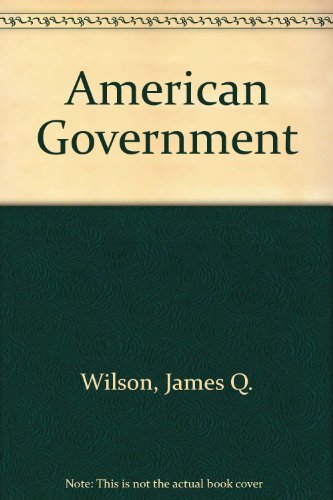 American Government

Wilson, James Q.

Note: This is not the actual book cover